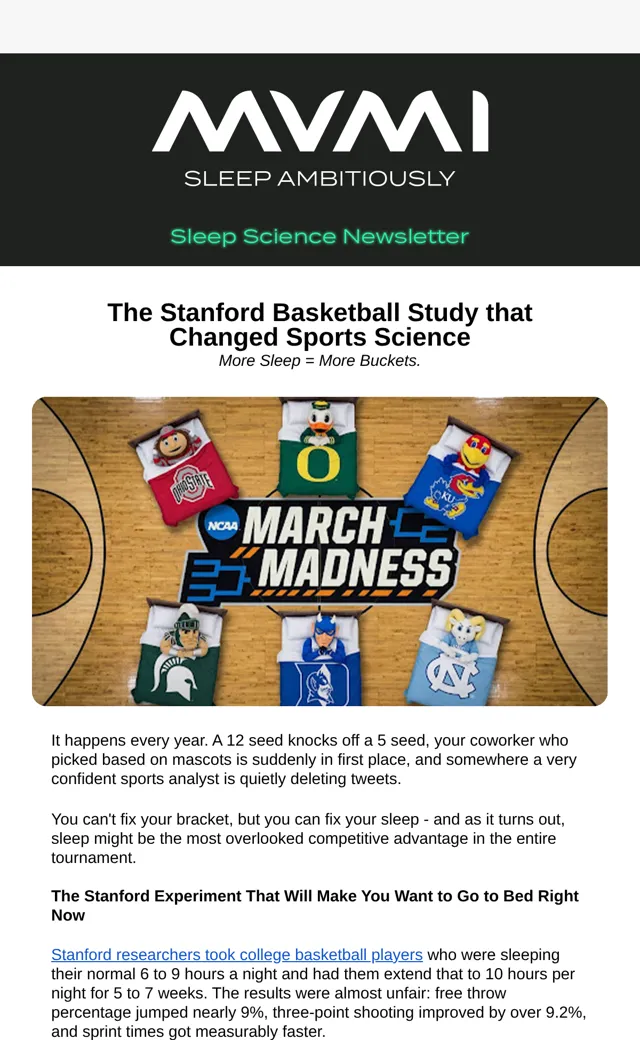 MVMI
SLEEP AMBITIOUSLY

Sleep Science Newsletter

The Stanford Basketball Study that Changed Sports Science
More Sleep = More Buckets.

NCAA MARCH MADNESS

It happens every year. A 12 seed knocks off a 5 seed, your coworker who picked based on mascots is suddenly in first place, and somewhere a very confident sports analyst is quietly deleting tweets.

You can't fix your bracket, but you can fix your sleep - and as it turns out, sleep might be the most overlooked competitive advantage in the entire tournament.

The Stanford Experiment That Will Make You Want to Go to Bed Right Now

Stanford researchers took college basketball players who were sleeping their normal 6 to 9 hours a night and had them extend that to 10 hours per night for 5 to 7 weeks. The results were almost unfair: free throw percentage jumped nearly 9%, three-point shooting improved by over 9.2%, and sprint times got measurably faster.